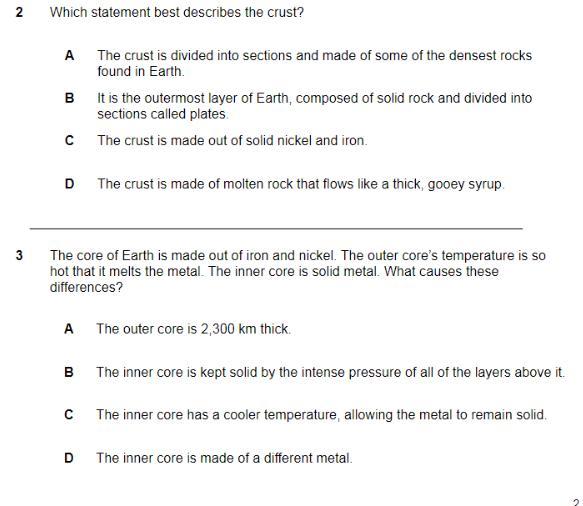 2 Which statement best describes the crust?

A The crust is divided into sections and made of some of the densest rocks found in Earth.

B It is the outermost layer of Earth, composed of solid rock and divided into sections called plates.

C The crust is made out of solid nickel and iron.

D The crust is made of molten rock that flows like a thick, gooey syrup.

3 The core of Earth is made out of iron and nickel. The outer core's temperature is so hot that it melts the metal. The inner core is solid metal. What causes these differences?

A The outer core is 2,300 km thick.

B The inner core is kept solid by the intense pressure of all of the layers above it.

C The inner core has a cooler temperature, allowing the metal to remain solid.

D The inner core is made of a different metal.

2